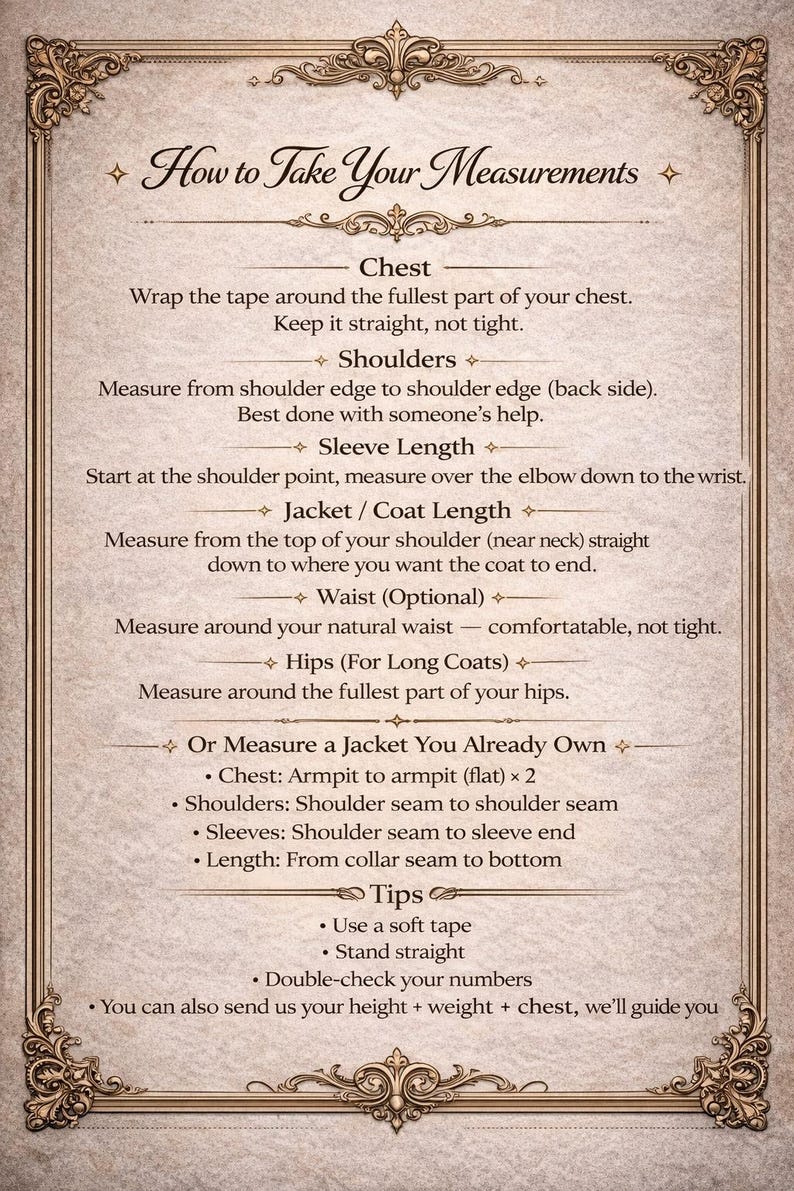 How to Take Your Measurements

Chest
Wrap the tape around the fullest part of your chest. Keep it straight, not tight.

Shoulders
Measure from shoulder edge to shoulder edge (back side). Best done with someone's help.

Sleeve Length
Start at the shoulder point, measure over the elbow down to the wrist.

Jacket / Coat Length
Measure from the top of your shoulder (near neck) straight down to where you want the coat to end.

Waist (Optional)
Measure around your natural waist — comfortatable, not tight.

Hips (For Long Coats)
Measure around the fullest part of your hips.

Or Measure a Jacket You Already Own
• Chest: Armpit to armpit (flat) × 2
• Shoulders: Shoulder seam to shoulder seam
• Sleeves: Shoulder seam to sleeve end
• Length: From collar seam to bottom

Tips
• Use a soft tape
• Stand straight
• Double-check your numbers
• You can also send us your height + weight + chest, we'll guide you